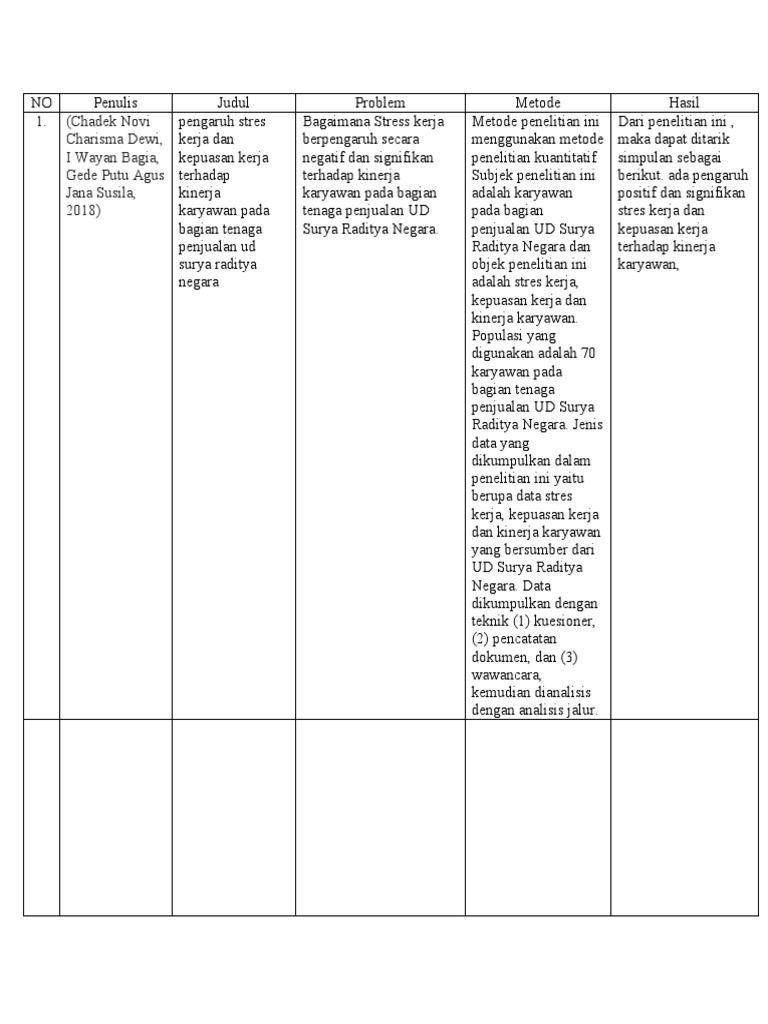 | NO | Penulis | Judul | Problem | Metode | Hasil |
|---|---|---|---|---|---|
| 1. | (Chadek Novi Charisma Dewi, I Wayan Bagia, Gede Putu Agus Jana Susila, 2018) | pengaruh stres kerja dan kepuasan kerja terhadap kinerja karyawan pada bagian tenaga penjualan ud surya raditya negara | Bagaimana Stress kerja berpengaruh secara negatif dan signifikan terhadap kinerja karyawan pada bagian tenaga penjualan UD Surya Raditya Negara. | Metode penelitian ini menggunakan metode penelitian kuantitatif Subjek penelitian ini adalah karyawan pada bagian penjualan UD Surya Raditya Negara dan objek penelitian ini adalah stres kerja, kepuasan kerja dan kinerja karyawan. Populasi yang digunakan adalah 70 karyawan pada bagian tenaga penjualan UD Surya Raditya Negara. Jenis data yang dikumpulkan dalam penelitian ini yaitu berupa data stres kerja, kepuasan kerja dan kinerja karyawan yang bersumber dari UD Surya Raditya Negara. Data dikumpulkan dengan teknik (1) kuesioner, (2) pencatatan dokumen, dan (3) wawancara, kemudian dianalisis dengan analisis jalur. | Dari penelitian ini , maka dapat ditarik simpulan sebagai berikut. ada pengaruh positif dan signifikan stres kerja dan kepuasan kerja terhadap kinerja karyawan, |
| | | | | | |